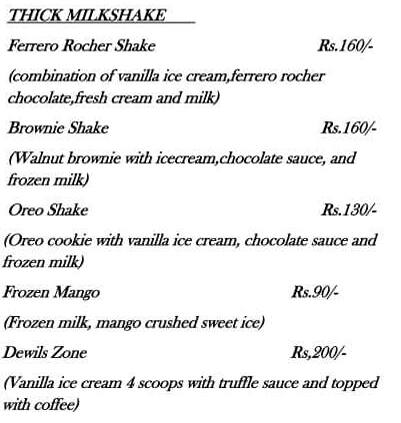 THICK MILKSHAKE

Ferrero Rocher Shake Rs.160/-

(combination of vanilla ice cream,ferrero rocher chocolate,fresh cream and milk)

Brownie Shake Rs.160/-

(Walnut brownie with icecream,chocolate sauce, and frozen milk)

Oreo Shake Rs.130/-

(Oreo cookie with vanilla ice cream, chocolate sauce and frozen milk)

Frozen Mango Rs.90/-

(Frozen milk, mango crushed sweet ice)

Dewils Zone Rs,200/-

(Vanilla ice cream 4 scoops with truffle sauce and topped with coffee)